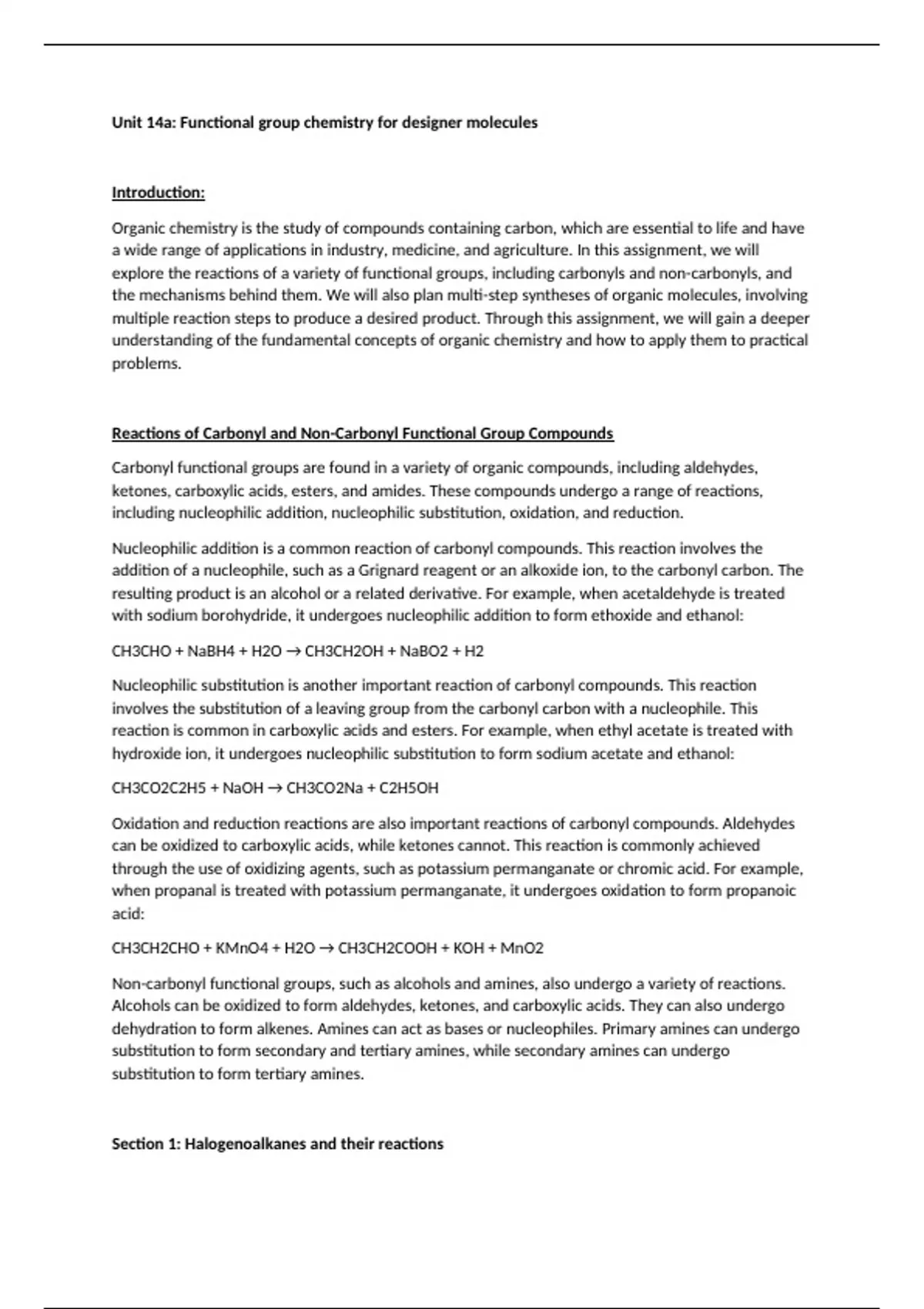 Unit 14a: Functional group chemistry for designer molecules

Introduction:

Organic chemistry is the study of compounds containing carbon, which are essential to life and have a wide range of applications in industry, medicine, and agriculture. In this assignment, we will explore the reactions of a variety of functional groups, including carbonyls and non-carbonyls, and the mechanisms behind them. We will also plan multi-step syntheses of organic molecules, involving multiple reaction steps to produce a desired product. Through this assignment, we will gain a deeper understanding of the fundamental concepts of organic chemistry and how to apply them to practical problems.

Reactions of Carbonyl and Non-Carbonyl Functional Group Compounds

Carbonyl functional groups are found in a variety of organic compounds, including aldehydes, ketones, carboxylic acids, esters, and amides. These compounds undergo a range of reactions, including nucleophilic addition, nucleophilic substitution, oxidation, and reduction.

Nucleophilic addition is a common reaction of carbonyl compounds. This reaction involves the addition of a nucleophile, such as a Grignard reagent or an alkoxide ion, to the carbonyl carbon. The resulting product is an alcohol or a related derivative. For example, when acetaldehyde is treated with sodium borohydride, it undergoes nucleophilic addition to form ethoxide and ethanol:

CH3CHO + NaBH4 + H2O → CH3CH2OH + NaBO2 + H2

Nucleophilic substitution is another important reaction of carbonyl compounds. This reaction involves the substitution of a leaving group from the carbonyl carbon with a nucleophile. This reaction is common in carboxylic acids and esters. For example, when ethyl acetate is treated with hydroxide ion, it undergoes nucleophilic substitution to form sodium acetate and ethanol:

CH3CO2C2H5 + NaOH → CH3CO2Na + C2H5OH

Oxidation and reduction reactions are also important reactions of carbonyl compounds. Aldehydes can be oxidized to carboxylic acids, while ketones cannot. This reaction is commonly achieved through the use of oxidizing agents, such as potassium permanganate or chromic acid. For example, when propanal is treated with potassium permanganate, it undergoes oxidation to form propanoic acid:

CH3CH2CHO + KMnO4 + H2O → CH3CH2COOH + KOH + MnO2

Non-carbonyl functional groups, such as alcohols and amines, also undergo a variety of reactions. Alcohols can be oxidized to form aldehydes, ketones, and carboxylic acids. They can also undergo dehydration to form alkenes. Amines can act as bases or nucleophiles. Primary amines can undergo substitution to form secondary and tertiary amines, while secondary amines can undergo substitution to form tertiary amines.

Section 1: Halogenoalkanes and their reactions